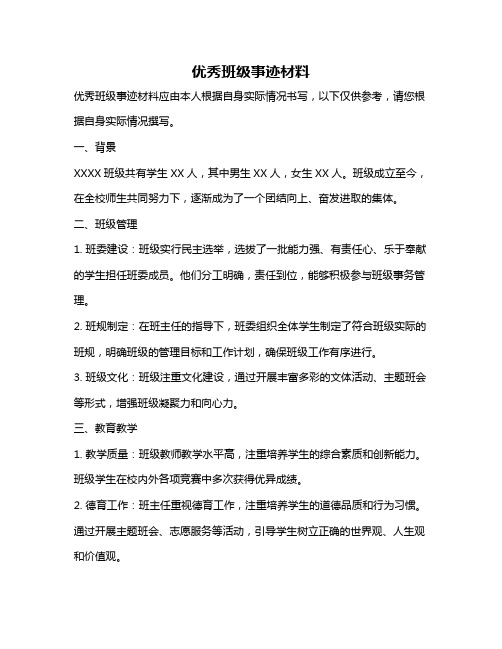 优秀班级事迹材料

优秀班级事迹材料应由本人根据自身实际情况书写，以下仅供参考，请您根据自身实际情况撰写。

一、背景

XXXX 班级共有学生 XX 人，其中男生 XX 人，女生 XX 人。班级成立至今，在全校师生共同努力下，逐渐成为了一个团结向上、奋发进取的集体。

二、班级管理

1. 班委建设：班级实行民主选举，选拔了一批能力强、有责任心、乐于奉献的学生担任班委成员。他们分工明确，责任到位，能够积极参与班级事务管理。

2. 班规制定：在班主任的指导下，班委组织全体学生制定了符合班级实际的班规，明确班级的管理目标和工作计划，确保班级工作有序进行。

3. 班级文化：班级注重文化建设，通过开展丰富多彩的文体活动、主题班会等形式，增强班级凝聚力和向心力。

三、教育教学

1. 教学质量：班级教师教学水平高，注重培养学生的综合素质和创新能力。班级学生在校内外各项竞赛中多次获得优异成绩。

2. 德育工作：班主任重视德育工作，注重培养学生的道德品质和行为习惯。通过开展主题班会、志愿服务等活动，引导学生树立正确的世界观、人生观和价值观。